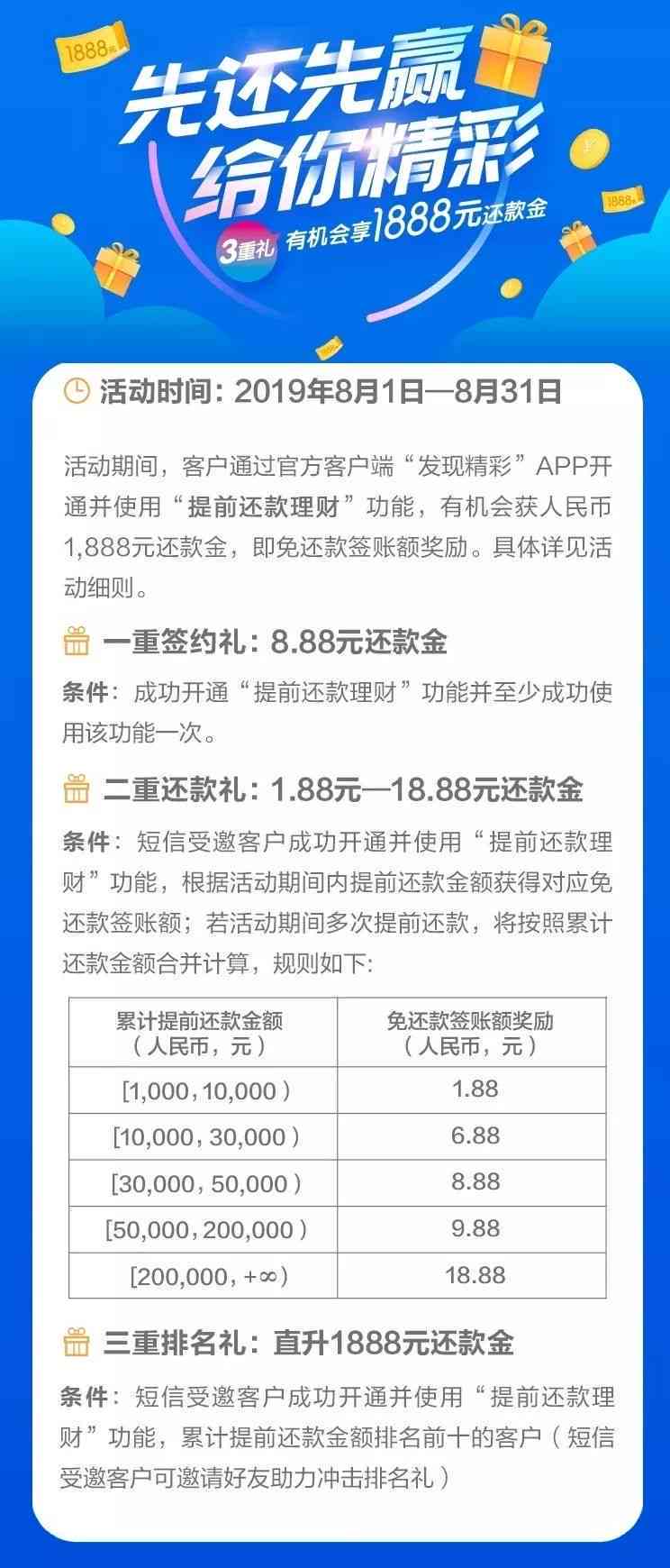 1888元

先还先赢
给你精彩

1888元

3重礼 有机会享1888元还款金

活动时间：2019年8月1日—8月31日

活动期间，客户通过官方客户端“发现精彩”APP开通并使用“提前还款理财”功能，有机会获人民币1,888元还款金，即免还款签账额奖励。具体详见活动细则。

一重签约礼：8.88元还款金

条件：成功开通“提前还款理财”功能并至少成功使用该功能一次。

二重还款礼：1.88元—18.88元还款金

条件：短信受邀客户成功开通并使用“提前还款理财”功能，根据活动期间内提前还款金额获得对应免还款签账额；若活动期间多次提前还款，将按照累计还款金额合并计算，规则如下：

| 累计提前还款金额（人民币，元） | 免还款签账额奖励（人民币，元） |
|---|---|
| [1,000，10,000） | 1.88 |
| [10,000，30,000） | 6.88 |
| [30,000，50,000） | 8.88 |
| [50,000，200,000） | 9.88 |
| [200,000，+∞） | 18.88 |

三重排名礼：直升1888元还款金

条件：短信受邀客户成功开通并使用“提前还款理财”功能，累计提前还款金额排名前十的客户（短信受邀客户可邀请好友助力冲击排名礼）